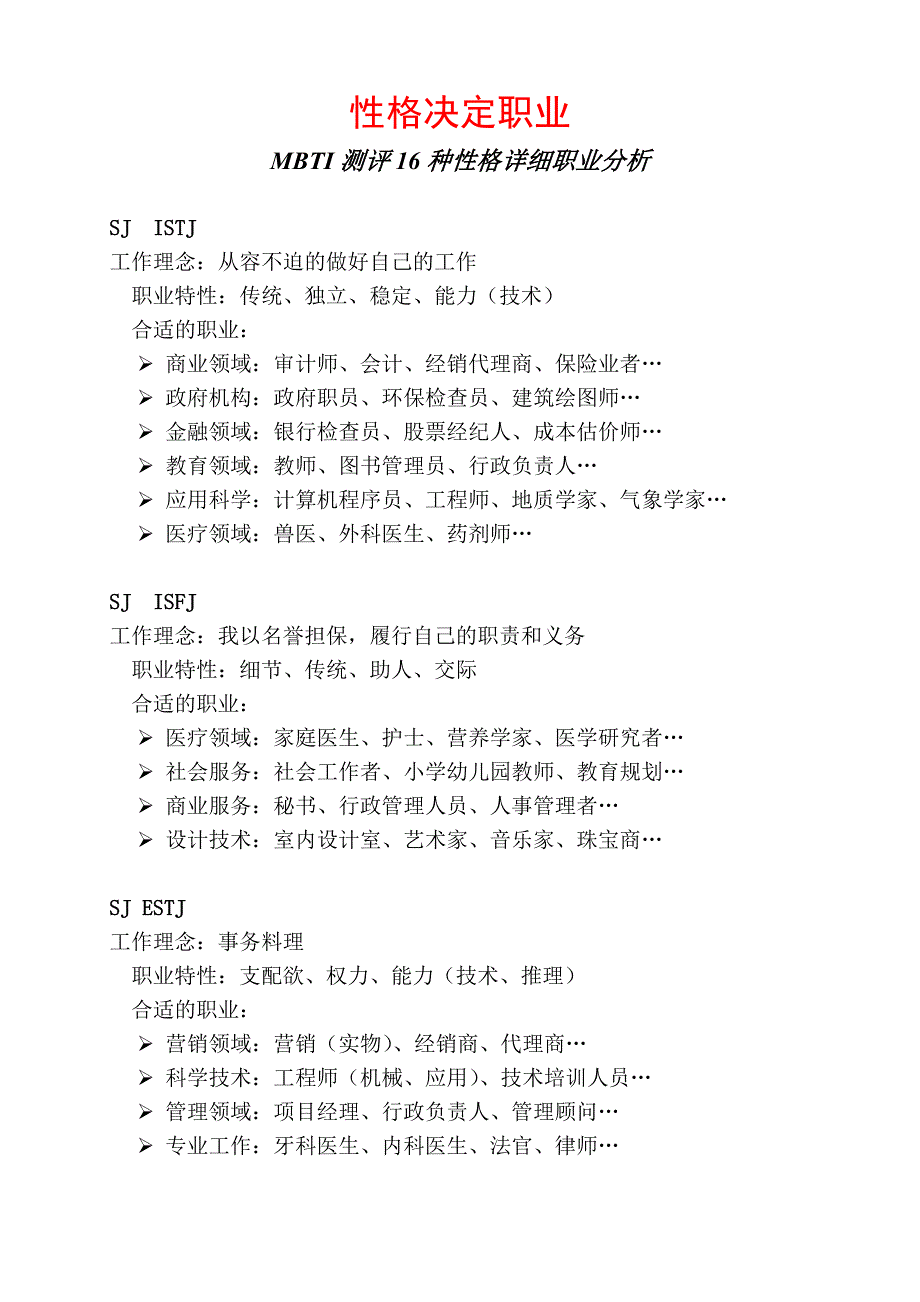 性格决定职业

MBTI 测评 16 种性格详细职业分析

SJ ISTJ
工作理念：从容不迫的做好自己的工作
职业特性：传统、独立、稳定、能力（技术）
合适的职业：
➢ 商业领域：审计师、会计、经销代理商、保险业者…
➢ 政府机构：政府职员、环保检查员、建筑绘图师…
➢ 金融领域：银行检查员、股票经纪人、成本估价师…
➢ 教育领域：教师、图书管理员、行政负责人…
➢ 应用科学：计算机程序员、工程师、地质学家、气象学家…
➢ 医疗领域：兽医、外科医生、药剂师…

SJ ISFJ
工作理念：我以名誉担保，履行自己的职责和义务
职业特性：细节、传统、助人、交际
合适的职业：
➢ 医疗领域：家庭医生、护士、营养学家、医学研究者…
➢ 社会服务：社会工作者、小学幼儿园教师、教育规划…
➢ 商业服务：秘书、行政管理人员、人事管理者…
➢ 设计技术：室内设计室、艺术家、音乐家、珠宝商…

SJ ESTJ
工作理念：事务料理
职业特性：支配欲、权力、能力（技术、推理）
合适的职业：
➢ 营销领域：营销（实物）、经销商、代理商…
➢ 科学技术：工程师（机械、应用）、技术培训人员…
➢ 管理领域：项目经理、行政负责人、管理顾问…
➢ 专业工作：牙科医生、内科医生、法官、律师…